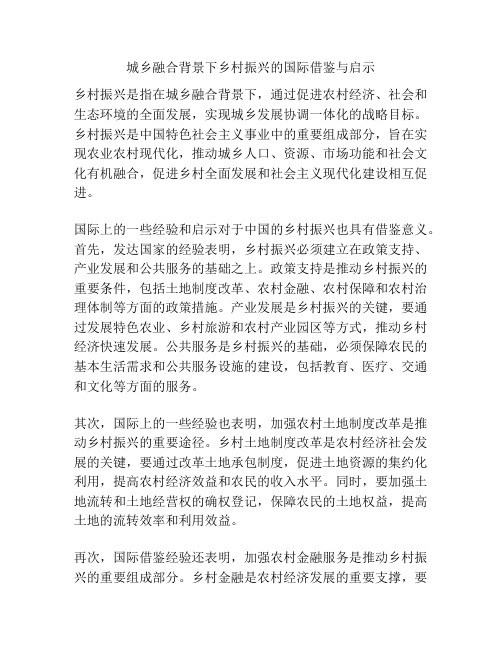 城乡融合背景下乡村振兴的国际借鉴与启示

乡村振兴是指在城乡融合背景下，通过促进农村经济、社会和生态环境的全面发展，实现城乡发展协调一体化的战略目标。乡村振兴是中国特色社会主义事业中的重要组成部分，旨在实现农业农村现代化，推动城乡人口、资源、市场功能和社会文化有机融合，促进乡村全面发展和社会主义现代化建设相互促进。

国际上的一些经验和启示对于中国的乡村振兴也具有借鉴意义。首先，发达国家的经验表明，乡村振兴必须建立在政策支持、产业发展和公共服务的基础之上。政策支持是推动乡村振兴的重要条件，包括土地制度改革、农村金融、农村保障和农村治理体制等方面的政策措施。产业发展是乡村振兴的关键，要通过发展特色农业、乡村旅游和农村产业园区等方式，推动乡村经济快速发展。公共服务是乡村振兴的基础，必须保障农民的基本生活需求和公共服务设施的建设，包括教育、医疗、交通和文化等方面的服务。

其次，国际上的一些经验也表明，加强农村土地制度改革是推动乡村振兴的重要途径。乡村土地制度改革是农村经济社会发展的关键，要通过改革土地承包制度，促进土地资源的集约化利用，提高农村经济效益和农民的收入水平。同时，要加强土地流转和土地经营权的确权登记，保障农民的土地权益，提高土地的流转效率和利用效益。

再次，国际借鉴经验还表明，加强农村金融服务是推动乡村振兴的重要组成部分。乡村金融是农村经济发展的重要支撑，要